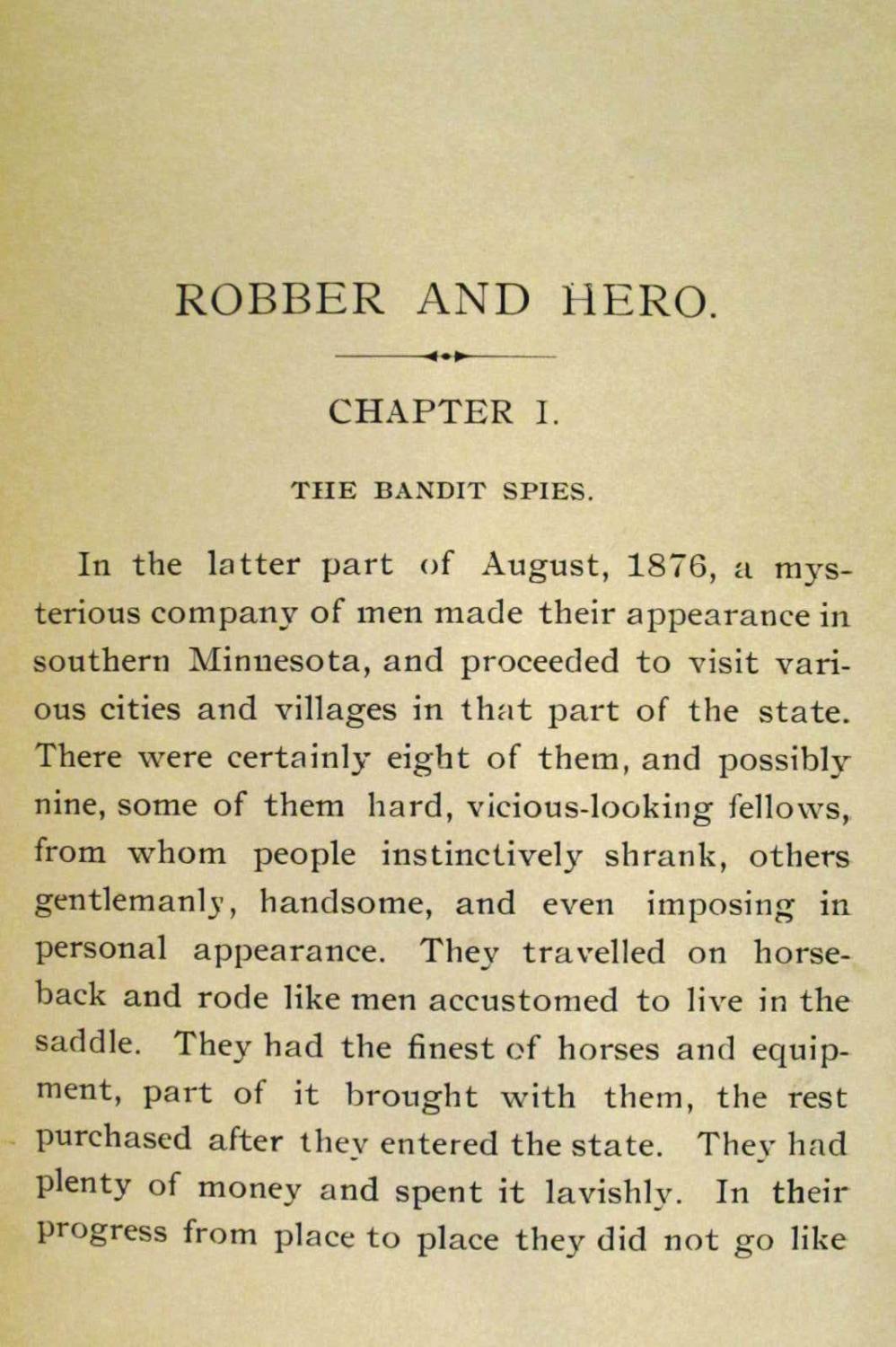 ROBBER AND HERO.

CHAPTER I.

THE BANDIT SPIES.

In the latter part of August, 1876, a mysterious company of men made their appearance in southern Minnesota, and proceeded to visit various cities and villages in that part of the state. There were certainly eight of them, and possibly nine, some of them hard, vicious-looking fellows, from whom people instinctively shrank, others gentlemanly, handsome, and even imposing in personal appearance. They travelled on horseback and rode like men accustomed to live in the saddle. They had the finest of horses and equipment, part of it brought with them, the rest purchased after they entered the state. They had plenty of money and spent it lavishly. In their progress from place to place they did not go like